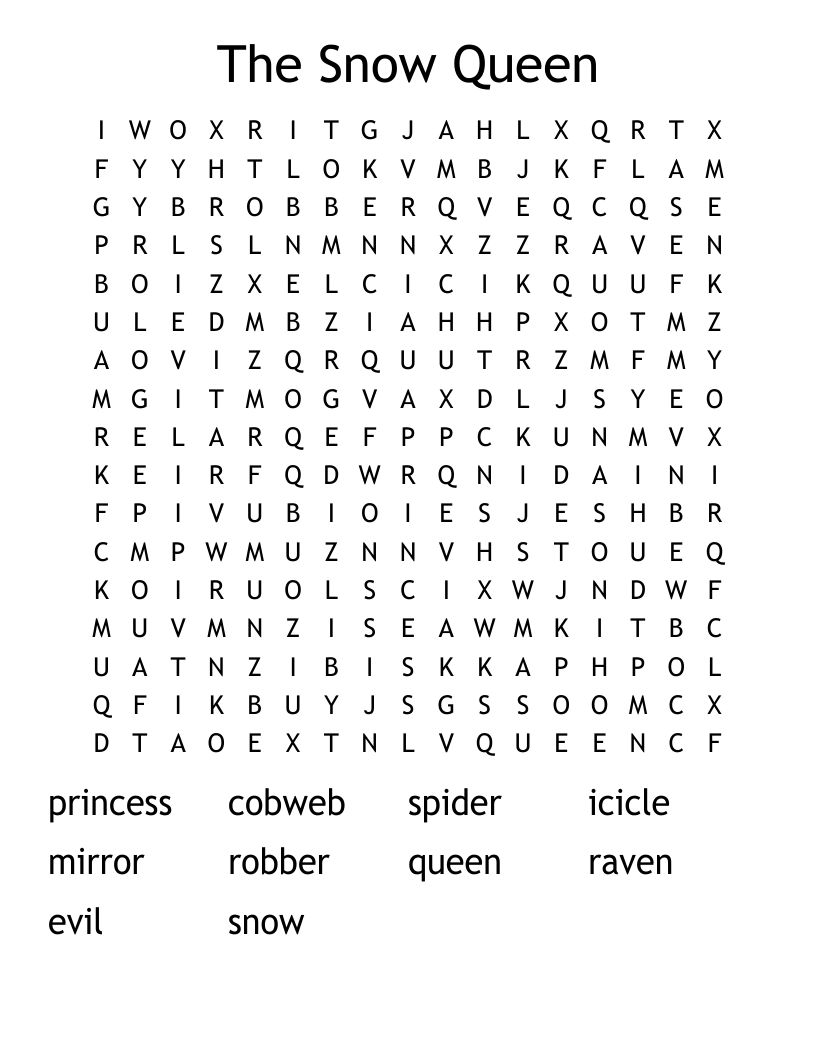 The Snow Queen

I W O X R I T G J A H L X Q R T X
F Y Y H T L O K V M B J K F L A M
G Y B R O B B E R Q V E Q C Q S E
P R L S L N M N N X Z Z R A V E N
B O I Z X E L C I C I K Q U U F K
U L E D M B Z I A H H P X O T M Z
A O V I Z Q R Q U U T R Z M F M Y
M G I T M O G V A X D L J S Y E O
R E L A R Q E F P P C K U N M V X
K E I R F Q D W R Q N I D A I N I
F P I V U B I O I E S J E S H B R
C M P W M U Z N N V H S T O U E Q
K O I R U O L S C I X W J N D W F
M U V M N Z I S E A W M K I T B C
U A T N Z I B I S K K A P H P O L
Q F I K B U Y J S G S S O O M C X
D T A O E X T N L V Q U E E N C F

princess cobweb spider icicle
mirror robber queen raven
evil snow